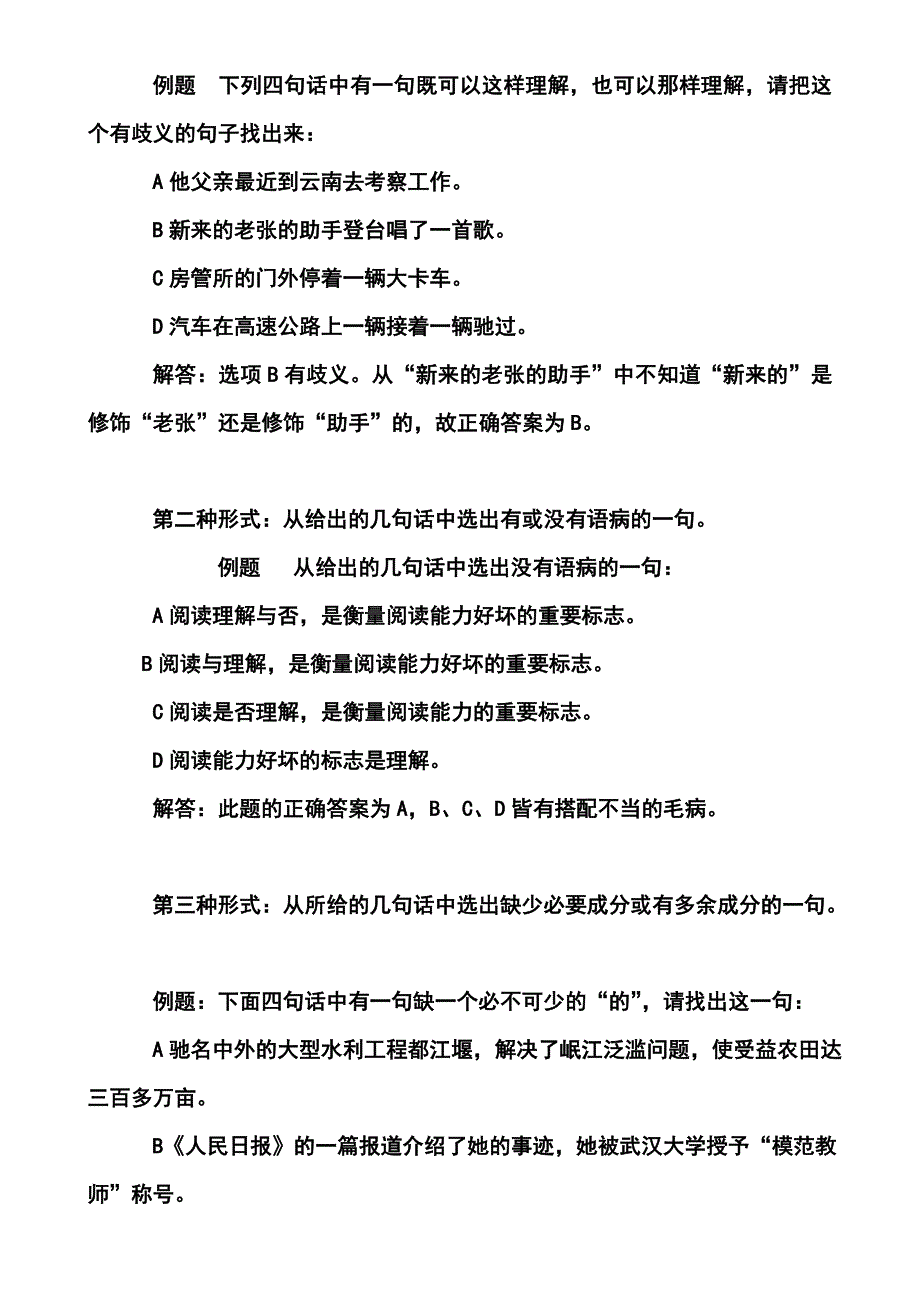 例题　下列四句话中有一句既可以这样理解，也可以那样理解，请把这个有歧义的句子找出来：

A 他父亲最近到云南去考察工作。

B 新来的老张的助手登台唱了一首歌。

C 房管所的门外停着一辆大卡车。

D 汽车在高速公路上一辆接着一辆驰过。

解答：选项 B 有歧义。从“新来的老张的助手”中不知道“新来的”是修饰“老张”还是修饰“助手”的，故正确答案为 B。

第二种形式：从给出的几句话中选出有或没有语病的一句。

例题　从给出的几句话中选出没有语病的一句：

A 阅读理解与否，是衡量阅读能力好坏的重要标志。

B 阅读与理解，是衡量阅读能力好坏的重要标志。

C 阅读是否理解，是衡量阅读能力的重要标志。

D 阅读能力好坏的标志是理解。

解答：此题的正确答案为 A，B、C、D 皆有搭配不当的毛病。

第三种形式：从所给的几句话中选出缺少必要成分或有多余成分的一句。

例题：下面四句话中有一句缺一个必不可少的“的”，请找出这一句：

A 驰名中外的大型水利工程都江堰，解决了岷江泛滥问题，使受益农田达三百多万亩。

B《人民日报》的一篇报道介绍了她的事迹，她被武汉大学授予“模范教师”称号。